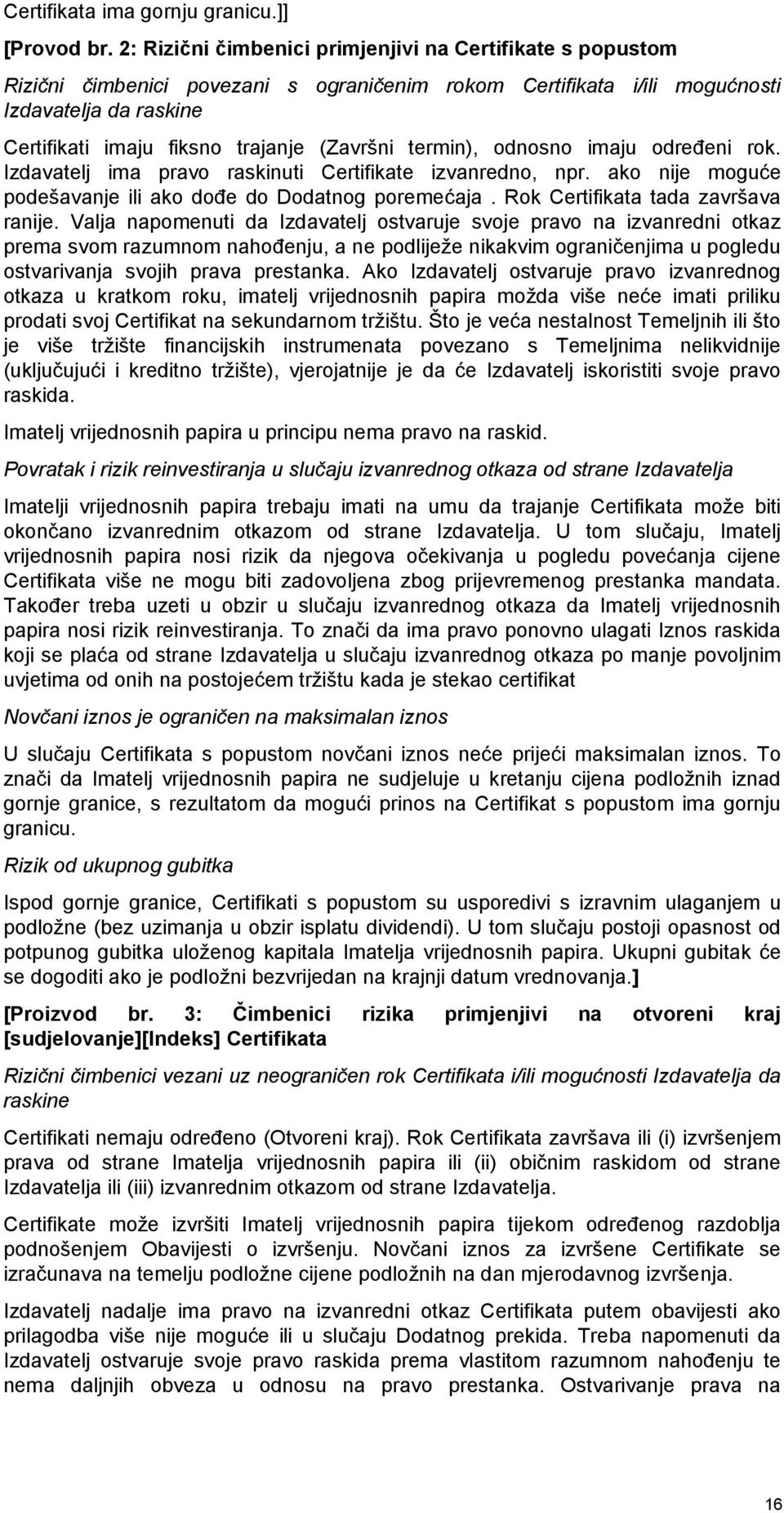 Certifikata ima gornju granicu.]]

[Provod br. 2: Rizični čimbenici primjenjivi na Certifikate s popustom

Rizični čimbenici povezani s ograničenim rokom Certifikata i/ili mogućnosti Izdavatelja da raskine

Certifikati imaju fiksno trajanje (Završni termin), odnosno imaju određeni rok. Izdavatelj ima pravo raskinuti Certifikate izvanredno, npr. ako nije moguće podešavanje ili ako dođe do Dodatnog poremećaja . Rok Certifikata tada završava ranije. Valja napomenuti da Izdavatelj ostvaruje svoje pravo na izvanredni otkaz prema svom razumnom nahođenju, a ne podliježe nikakvim ograničenjima u pogledu ostvarivanja svojih prava prestanka. Ako Izdavatelj ostvaruje pravo izvanrednog otkaza u kratkom roku, imatelj vrijednosnih papira možda više neće imati priliku prodati svoj Certifikat na sekundarnom tržištu. Što je veća nestalnost Temeljnih ili što je više tržište financijskih instrumenata povezano s Temeljnima nelikvidnije (uključujući i kreditno tržište), vjerojatnije je da će Izdavatelj iskoristiti svoje pravo raskida.

Imatelj vrijednosnih papira u principu nema pravo na raskid.

Povratak i rizik reinvestiranja u slučaju izvanrednog otkaza od strane Izdavatelja

Imatelji vrijednosnih papira trebaju imati na umu da trajanje Certifikata može biti okončano izvanrednim otkazom od strane Izdavatelja. U tom slučaju, Imatelj vrijednosnih papira nosi rizik da njegova očekivanja u pogledu povećanja cijene Certifikata više ne mogu biti zadovoljena zbog prijevremenog prestanka mandata. Također treba uzeti u obzir u slučaju izvanrednog otkaza da Imatelj vrijednosnih papira nosi rizik reinvestiranja. To znači da ima pravo ponovno ulagati Iznos raskida koji se plaća od strane Izdavatelja u slučaju izvanrednog otkaza po manje povoljnim uvjetima od onih na postojećem tržištu kada je stekao certifikat

Novčani iznos je ograničen na maksimalan iznos

U slučaju Certifikata s popustom novčani iznos neće prijeći maksimalan iznos. To znači da Imatelj vrijednosnih papira ne sudjeluje u kretanju cijena podložnih iznad gornje granice, s rezultatom da mogući prinos na Certifikat s popustom ima gornju granicu.

Rizik od ukupnog gubitka

Ispod gornje granice, Certifikati s popustom su usporedivi s izravnim ulaganjem u podložne (bez uzimanja u obzir isplatu dividendi). U tom slučaju postoji opasnost od potpunog gubitka uloženog kapitala Imatelja vrijednosnih papira. Ukupni gubitak će se dogoditi ako je podložni bezvrijedan na krajnji datum vrednovanja.]

[Proizvod br. 3: Čimbenici rizika primjenjivi na otvoreni kraj [sudjelovanje][Indeks] Certifikata

Rizični čimbenici vezani uz neograničen rok Certifikata i/ili mogućnosti Izdavatelja da raskine

Certifikati nemaju određeno (Otvoreni kraj). Rok Certifikata završava ili (i) izvršenjem prava od strane Imatelja vrijednosnih papira ili (ii) običnim raskidom od strane Izdavatelja ili (iii) izvanrednim otkazom od strane Izdavatelja.

Certifikate može izvršiti Imatelj vrijednosnih papira tijekom određenog razdoblja podnošenjem Obavijesti o izvršenju. Novčani iznos za izvršene Certifikate se izračunava na temelju podložne cijene podložnih na dan mjerodavnog izvršenja.

Izdavatelj nadalje ima pravo na izvanredni otkaz Certifikata putem obavijesti ako prilagodba više nije moguće ili u slučaju Dodatnog prekida. Treba napomenuti da Izdavatelj ostvaruje svoje pravo raskida prema vlastitom razumnom nahođenju te nema daljnjih obveza u odnosu na pravo prestanka. Ostvarivanje prava na

16